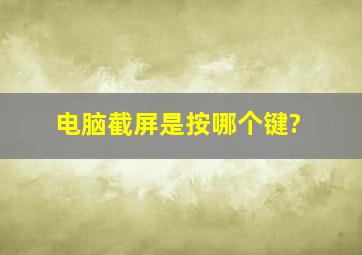 电脑截屏是按哪个键?